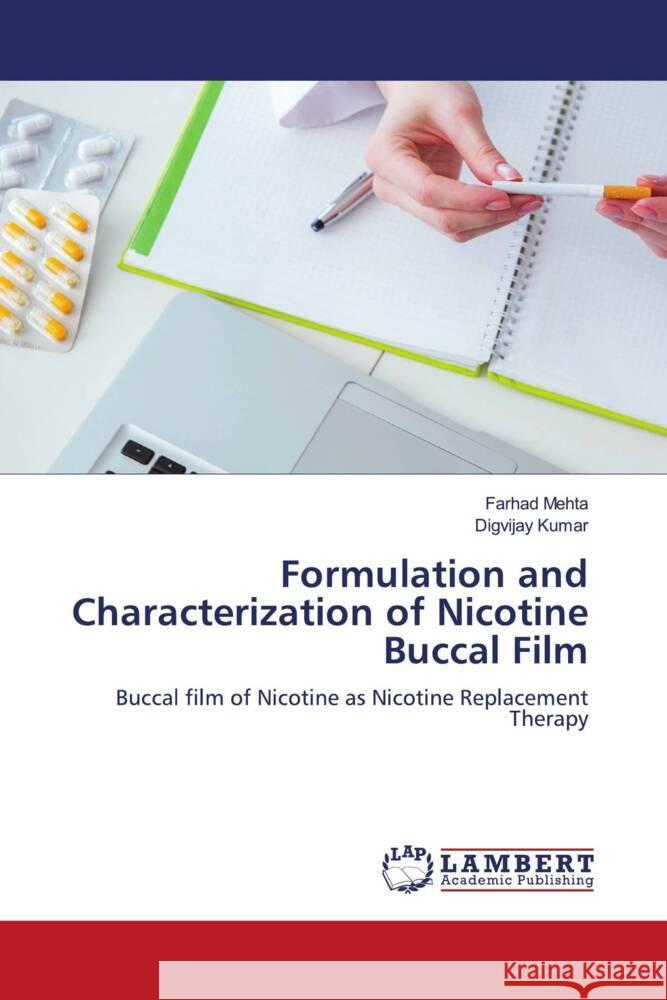 Farhad Mehta
Digvijay Kumar

Formulation and Characterization of Nicotine Buccal Film

Buccal film of Nicotine as Nicotine Replacement Therapy

LAP LAMBERT
Academic Publishing